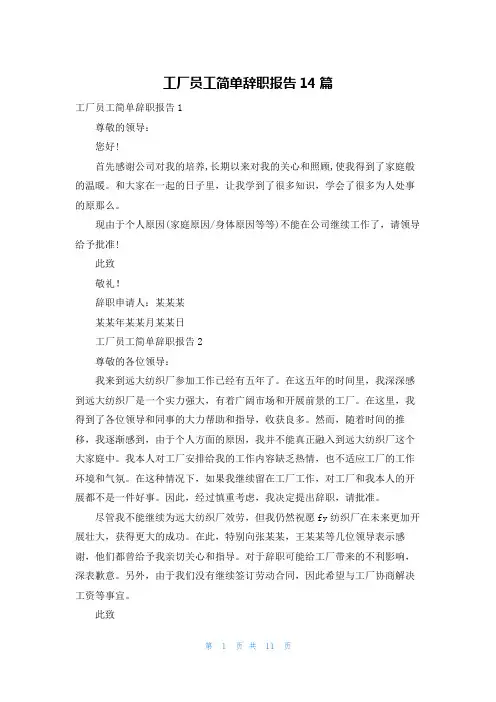 工厂员工简单辞职报告 14 篇

工厂员工简单辞职报告 1

尊敬的领导：

您好！

首先感谢公司对我的培养，长期以来对我的关心和照顾，使我得到了家庭般的温暖。和大家在一起的日子里，让我学到了很多知识，学会了很多为人处事的原那么。

现由于个人原因(家庭原因/身体原因等等)不能在公司继续工作了，请领导给予批准！

此致

敬礼！

辞职申请人：某某某

某某年某某月某某日

工厂员工简单辞职报告 2

尊敬的各位领导：

我来到远大纺织厂参加工作已经有五年了。在这五年的时间里，我深深感到远大纺织厂是一个实力强大，有着广阔市场和开展前景的工厂。在这里，我得到了各位领导和同事的大力帮助和指导，收获良多。然而，随着时间的推移，我逐渐感到，由于个人方面的原因，我并不能真正融入到远大纺织厂这个大家庭中。我本人对工厂安排给我的工作内容缺乏热情，也不适应工厂的工作环境和气氛。在这种情况下，如果我继续留在工厂工作，对工厂和我本人的开展都不是一件好事。因此，经过慎重考虑，我决定提出辞职，请批准。

尽管我不能继续为远大纺织厂效劳，但我仍然祝愿 fy 纺织厂在未来更加开展壮大，获得更大的成功。在此，特别向张某某，王某某等几位领导表示感谢，他们都曾给予我亲切关心和指导。对于辞职可能给工厂带来的不利影响，深表歉意。另外，由于我们没有继续签订劳动合同，因此希望与工厂协商解决工资等事宜。

此致

第 1 页 共 11 页